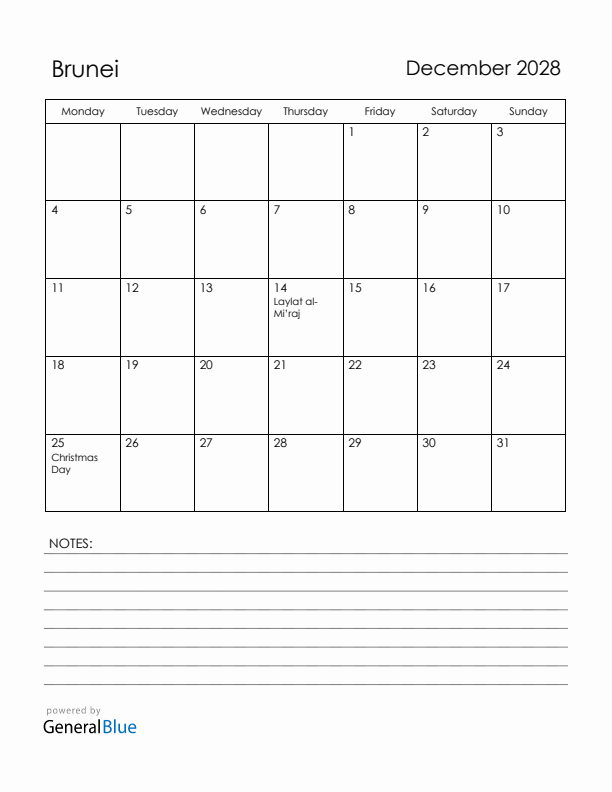 Brunei

December 2028

| Monday | Tuesday | Wednesday | Thursday | Friday | Saturday | Sunday |
|---|---|---|---|---|---|---|
| | | | | 1 | 2 | 3 |
| 4 | 5 | 6 | 7 | 8 | 9 | 10 |
| 11 | 12 | 13 | 14 Laylat al-Mi'raj | 15 | 16 | 17 |
| 18 | 19 | 20 | 21 | 22 | 23 | 24 |
| 25 Christmas Day | 26 | 27 | 28 | 29 | 30 | 31 |

NOTES:

powered by
GeneralBlue